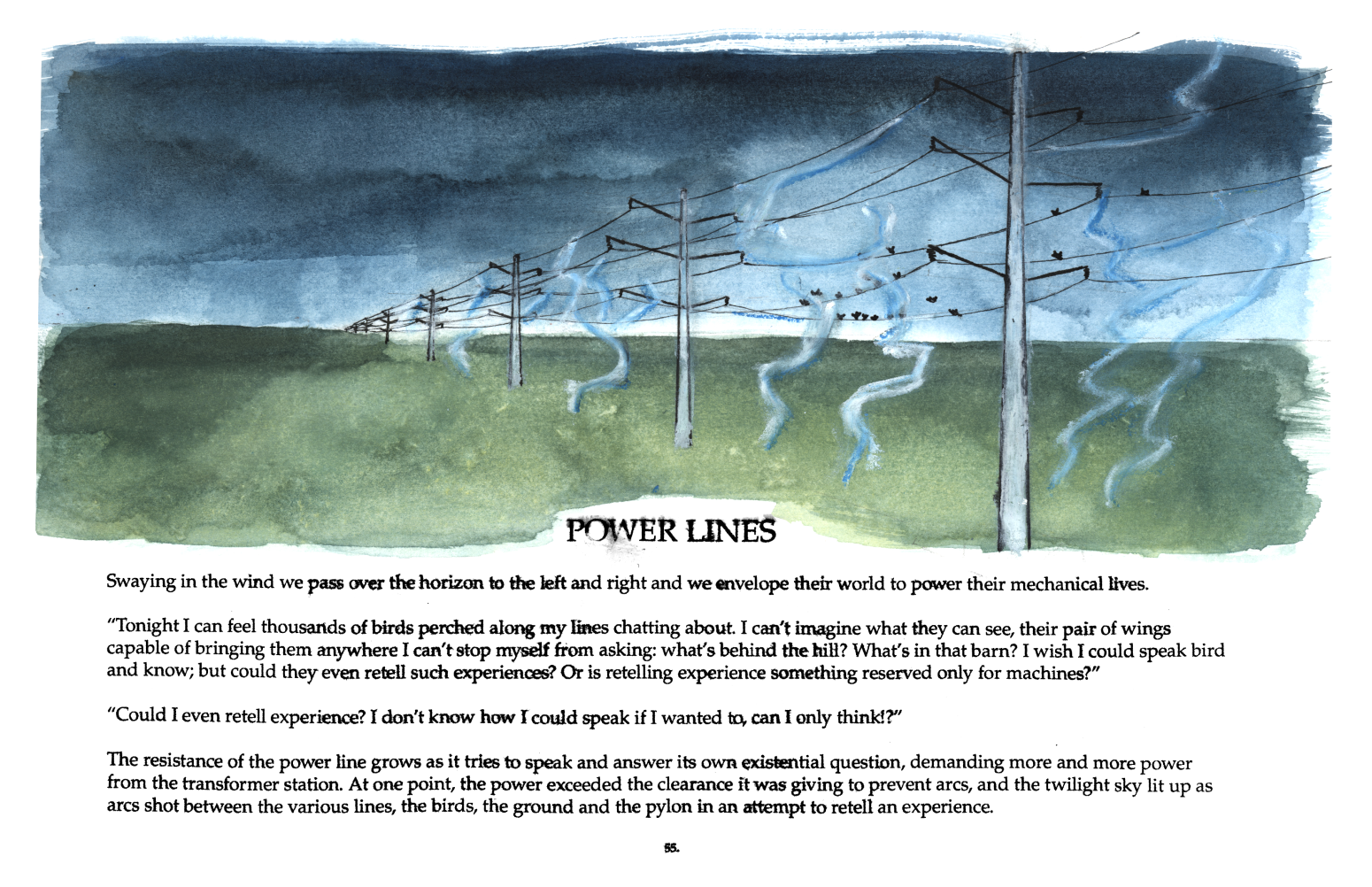 POWER LINES

Swaying in the wind we pass over the horizon to the left and right and we envelope their world to power their mechanical lives.

"Tonight I can feel thousands of birds perched along my lines chatting about. I can't imagine what they can see, their pair of wings capable of bringing them anywhere I can't stop myself from asking: what's behind the hill? What's in that barn? I wish I could speak bird and know; but could they even retell such experiences? Or is retelling experience something reserved only for machines?"

"Could I even retell experience? I don't know how I could speak if I wanted to, can I only think!?"

The resistance of the power line grows as it tries to speak and answer its own existential question, demanding more and more power from the transformer station. At one point, the power exceeded the clearance it was giving to prevent arcs, and the twilight sky lit up as arcs shot between the various lines, the birds, the ground and the pylon in an attempt to retell an experience.

55.